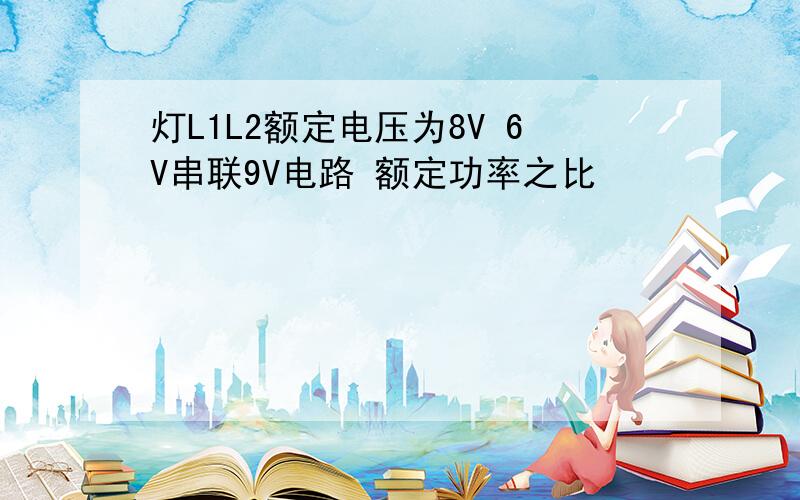 灯L1L2额定电压为8V 6V串联9V电路 额定功率之比